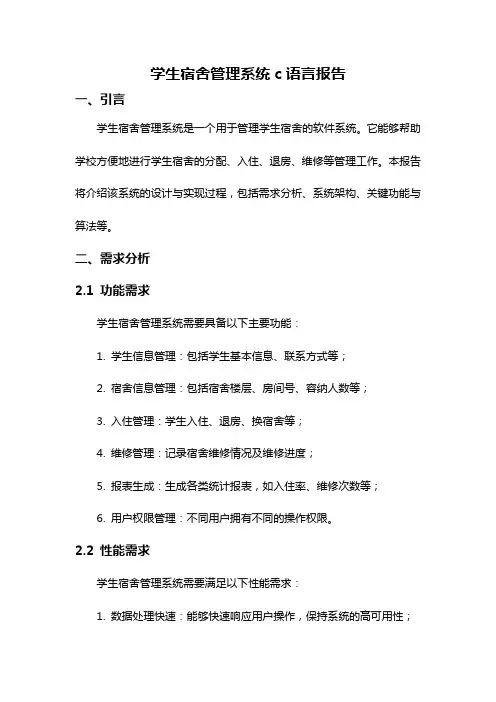 学生宿舍管理系统 c 语言报告

一、引言

学生宿舍管理系统是一个用于管理学生宿舍的软件系统。它能够帮助学校方便地进行学生宿舍的分配、入住、退房、维修等管理工作。本报告将介绍该系统的设计与实现过程，包括需求分析、系统架构、关键功能与算法等。

二、需求分析

2.1 功能需求

学生宿舍管理系统需要具备以下主要功能：

1. 学生信息管理：包括学生基本信息、联系方式等；

2. 宿舍信息管理：包括宿舍楼层、房间号、容纳人数等；

3. 入住管理：学生入住、退房、换宿舍等；

4. 维修管理：记录宿舍维修情况及维修进度；

5. 报表生成：生成各类统计报表，如入住率、维修次数等；

6. 用户权限管理：不同用户拥有不同的操作权限。

2.2 性能需求

学生宿舍管理系统需要满足以下性能需求：

1. 数据处理快速：能够快速响应用户操作，保持系统的高可用性；